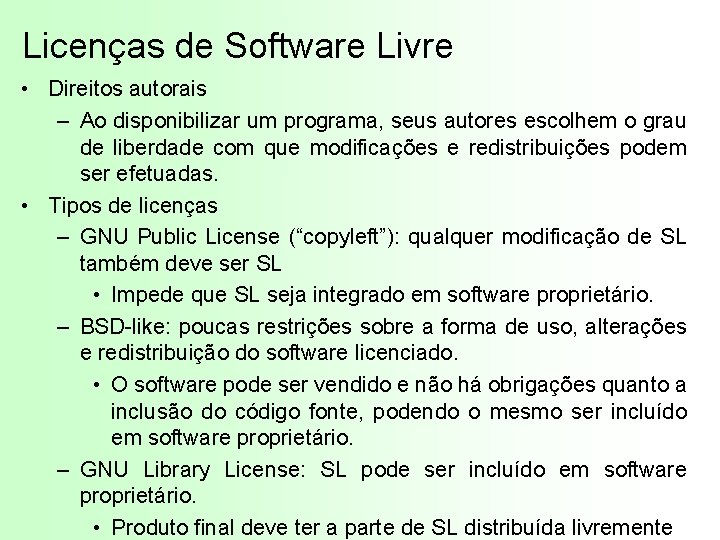 Licenças de Software Livre

• Direitos autorais

– Ao disponibilizar um programa, seus autores escolhem o grau de liberdade com que modificações e redistribuições podem ser efetuadas.

• Tipos de licenças

– GNU Public License (“copyleft”): qualquer modificação de SL também deve ser SL

• Impede que SL seja integrado em software proprietário.

– BSD-like: poucas restrições sobre a forma de uso, alterações e redistribuição do software licenciado.

• O software pode ser vendido e não há obrigações quanto a inclusão do código fonte, podendo o mesmo ser incluído em software proprietário.

– GNU Library License: SL pode ser incluído em software proprietário.

• Produto final deve ter a parte de SL distribuída livremente